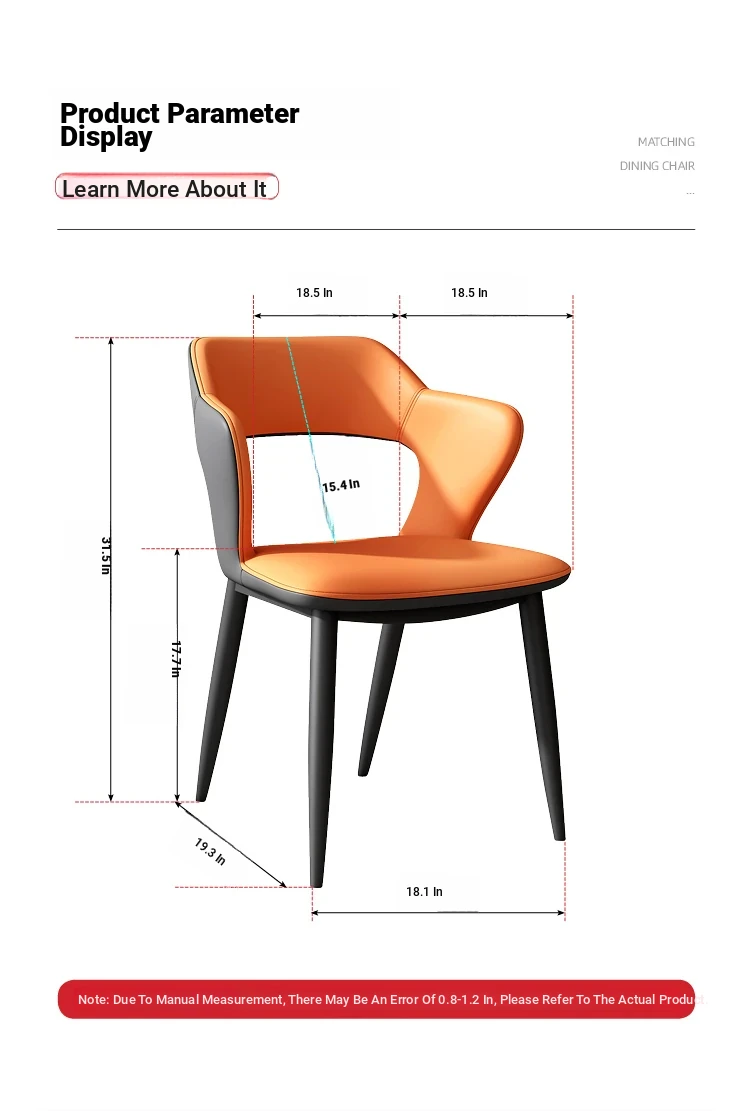 Product Parameter Display

Learn More About It

MATCHING
DINING CHAIR
...

18.5 In
18.5 In
15.4 In
31.5 In
17.7 In
19.3 In
18.1 In

Note: Due To Manual Measurement, There May Be An Error Of 0.8-1.2 In, Please Refer To The Actual Product